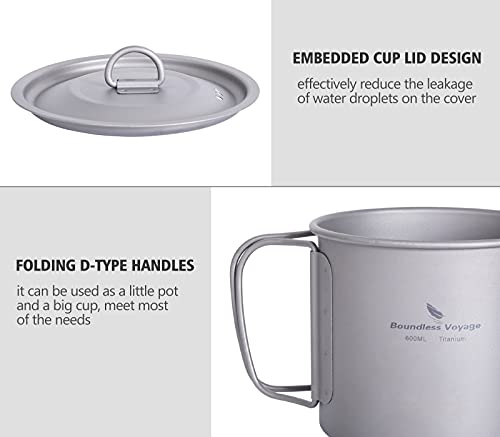 EMBEDDED CUP LID DESIGN

effectively reduce the leakage of water droplets on the cover

FOLDING D-TYPE HANDLES

it can be used as a little pot and a big cup, meet most of the needs

Boundless Voyage
600ML Titanium